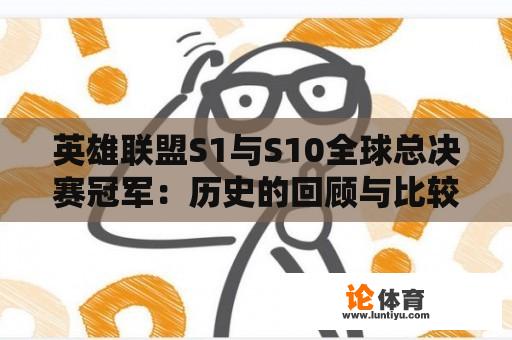 英雄联盟S1与S10全球总决赛冠军：历史的回顾与比较

论体育
www.luntiyu.com